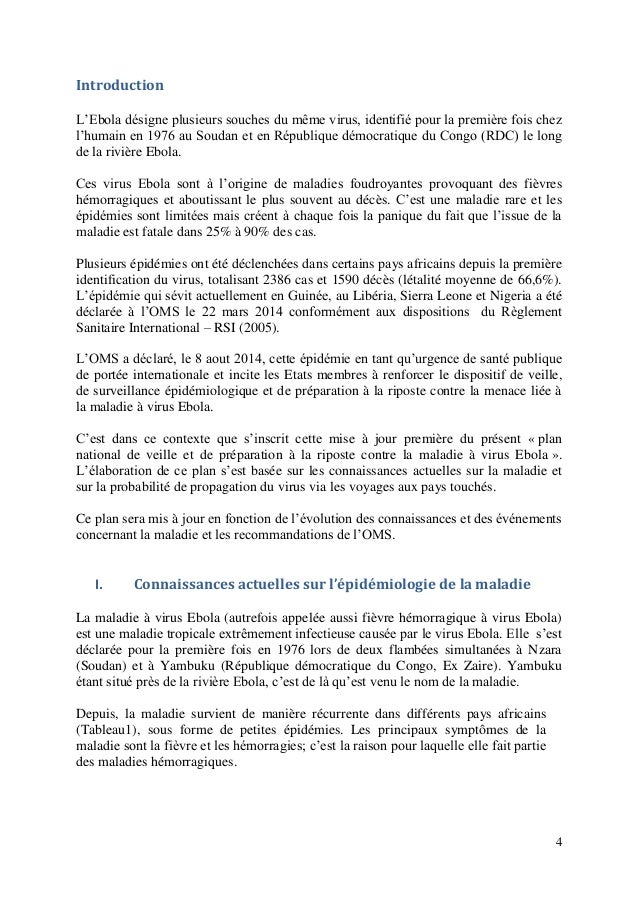 Introduction

L'Ebola désigne plusieurs souches du même virus, identifié pour la première fois chez l'humain en 1976 au Soudan et en République démocratique du Congo (RDC) le long de la rivière Ebola.

Ces virus Ebola sont à l'origine de maladies foudroyantes provoquant des fièvres hémorragiques et aboutissant le plus souvent au décès. C'est une maladie rare et les épidémies sont limitées mais créent à chaque fois la panique du fait que l'issue de la maladie est fatale dans 25% à 90% des cas.

Plusieurs épidémies ont été déclenchées dans certains pays africains depuis la première identification du virus, totalisant 2386 cas et 1590 décès (létalité moyenne de 66,6%). L'épidémie qui sévit actuellement en Guinée, au Libéria, Sierra Leone et Nigeria a été déclarée à l'OMS le 22 mars 2014 conformément aux dispositions du Règlement Sanitaire International – RSI (2005).

L'OMS a déclaré, le 8 aout 2014, cette épidémie en tant qu'urgence de santé publique de portée internationale et incite les Etats membres à renforcer le dispositif de veille, de surveillance épidémiologique et de préparation à la riposte contre la menace liée à la maladie à virus Ebola.

C'est dans ce contexte que s'inscrit cette mise à jour première du présent « plan national de veille et de préparation à la riposte contre la maladie à virus Ebola ». L'élaboration de ce plan s'est basée sur les connaissances actuelles sur la maladie et sur la probabilité de propagation du virus via les voyages aux pays touchés.

Ce plan sera mis à jour en fonction de l'évolution des connaissances et des événements concernant la maladie et les recommandations de l'OMS.

I. Connaissances actuelles sur l'épidémiologie de la maladie

La maladie à virus Ebola (autrefois appelée aussi fièvre hémorragique à virus Ebola) est une maladie tropicale extrêmement infectieuse causée par le virus Ebola. Elle s'est déclarée pour la première fois en 1976 lors de deux flambées simultanées à Nzara (Soudan) et à Yambuku (République démocratique du Congo, Ex Zaire). Yambuku étant situé près de la rivière Ebola, c'est de là qu'est venu le nom de la maladie.

Depuis, la maladie survient de manière récurrente dans différents pays africains (Tableau1), sous forme de petites épidémies. Les principaux symptômes de la maladie sont la fièvre et les hémorragies; c'est la raison pour laquelle elle fait partie des maladies hémorragiques.

4